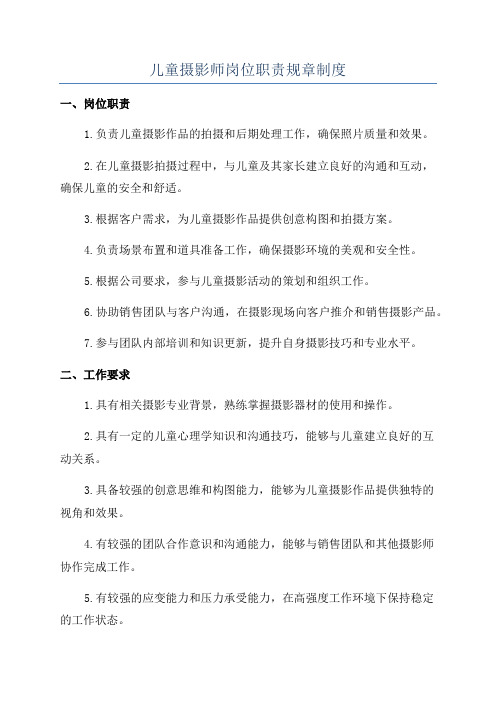 儿童摄影师岗位职责规章制度

一、岗位职责

1.负责儿童摄影作品的拍摄和后期处理工作，确保照片质量和效果。

2.在儿童摄影拍摄过程中，与儿童及其家长建立良好的沟通和互动，确保儿童的安全和舒适。

3.根据客户需求，为儿童摄影作品提供创意构图和拍摄方案。

4.负责场景布置和道具准备工作，确保摄影环境的美观和安全性。

5.根据公司要求，参与儿童摄影活动的策划和组织工作。

6.协助销售团队与客户沟通，在摄影现场向客户推介和销售摄影产品。

7.参与团队内部培训和知识更新，提升自身摄影技巧和专业水平。

二、工作要求

1.具有相关摄影专业背景，熟练掌握摄影器材的使用和操作。

2.具有一定的儿童心理学知识和沟通技巧，能够与儿童建立良好的互动关系。

3.具备较强的创意思维和构图能力，能够为儿童摄影作品提供独特的视角和效果。

4.有较强的团队合作意识和沟通能力，能够与销售团队和其他摄影师协作完成工作。

5.有较强的应变能力和压力承受能力，在高强度工作环境下保持稳定的工作状态。